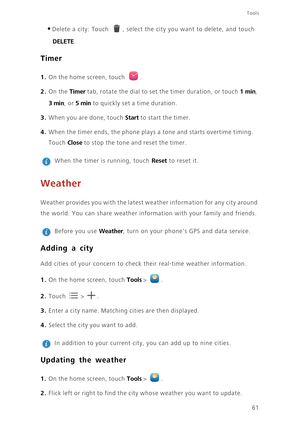 Tools

• Delete a city: Touch , select the city you want to delete, and touch DELETE.

Timer

1. On the home screen, touch .

2. On the Timer tab, rotate the dial to set the timer duration, or touch 1 min, 3 min, or 5 min to quickly set a time duration.

3. When you are done, touch Start to start the timer.

4. When the timer ends, the phone plays a tone and starts overtime timing. Touch Close to stop the tone and reset the timer.

When the timer is running, touch Reset to reset it.

Weather

Weather provides you with the latest weather information for any city around the world. You can share weather information with your family and friends.

Before you use Weather, turn on your phone's GPS and data service.

Adding a city

Add cities of your concern to check their real-time weather information.

1. On the home screen, touch Tools > .

2. Touch > .

3. Enter a city name. Matching cities are then displayed.

4. Select the city you want to add.

In addition to your current city, you can add up to nine cities.

Updating the weather

1. On the home screen, touch Tools > .

2. Flick left or right to find the city whose weather you want to update.

61